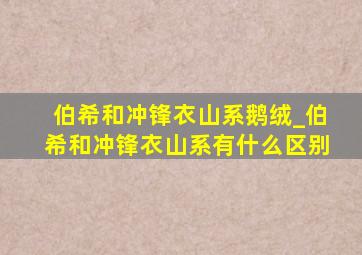 伯希和冲锋衣山系鹅绒_伯希和冲锋衣山系有什么区别